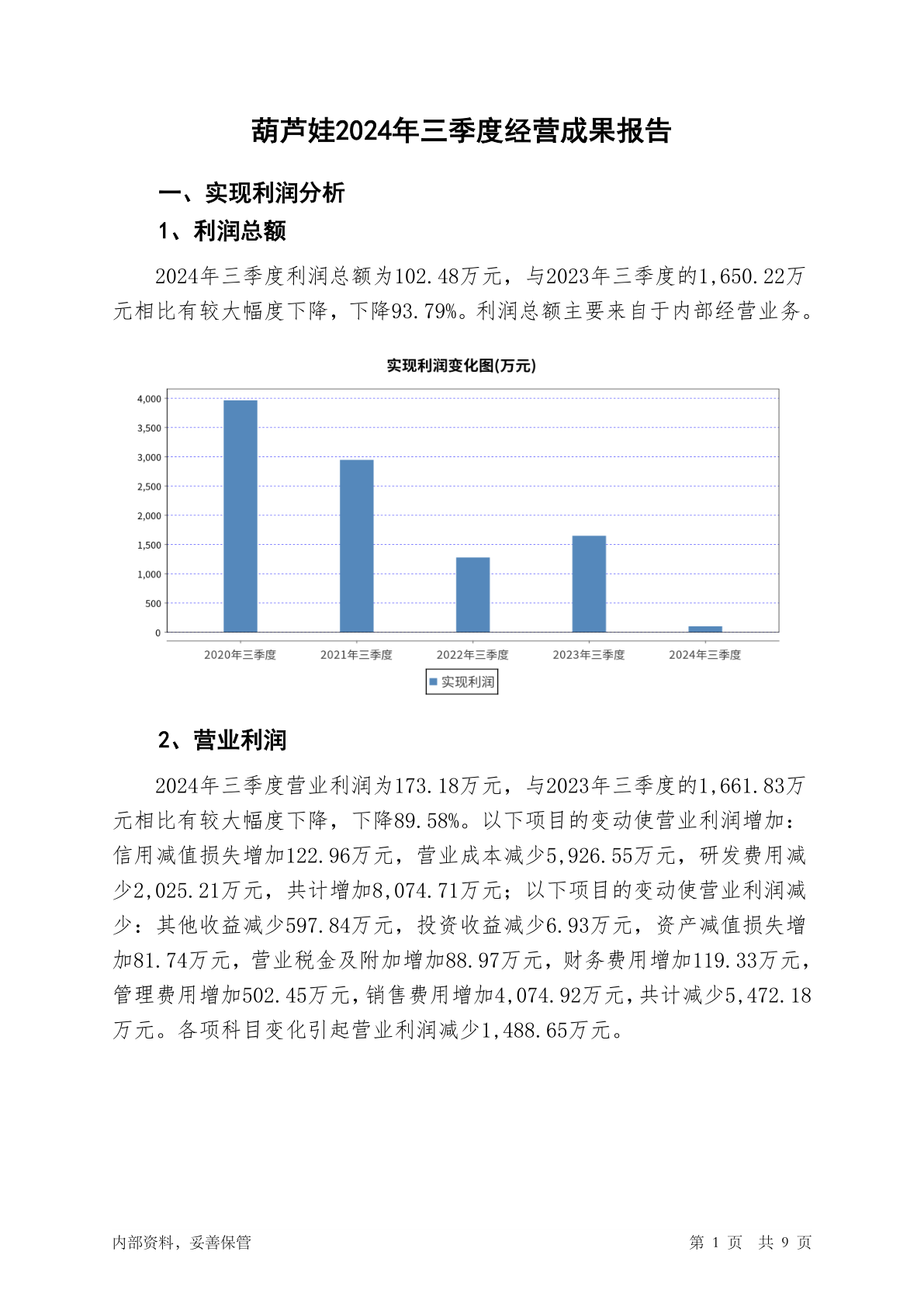 葫芦娃2024年三季度经营成果报告

一、实现利润分析

1、利润总额

2024年三季度利润总额为102.48万元，与2023年三季度的1,650.22万元相比有较大幅度下降，下降93.79%。利润总额主要来自于内部经营业务。

实现利润变化图(万元)

4,000
3,500
3,000
2,500
2,000
1,500
1,000
500
0

2020年三季度
2021年三季度
2022年三季度
2023年三季度
2024年三季度

实现利润

2、营业利润

2024年三季度营业利润为173.18万元，与2023年三季度的1,661.83万元相比有较大幅度下降，下降89.58%。以下项目的变动使营业利润增加：信用减值损失增加122.96万元，营业成本减少5,926.55万元，研发费用减少2,025.21万元，共计增加8,074.71万元；以下项目的变动使营业利润减少：其他收益减少597.84万元，投资收益减少6.93万元，资产减值损失增加81.74万元，营业税金及附加增加88.97万元，财务费用增加119.33万元，管理费用增加502.45万元，销售费用增加4,074.92万元，共计减少5,472.18万元。各项科目变化引起营业利润减少1,488.65万元。

内部资料，妥善保管

第 1 页 共 9 页